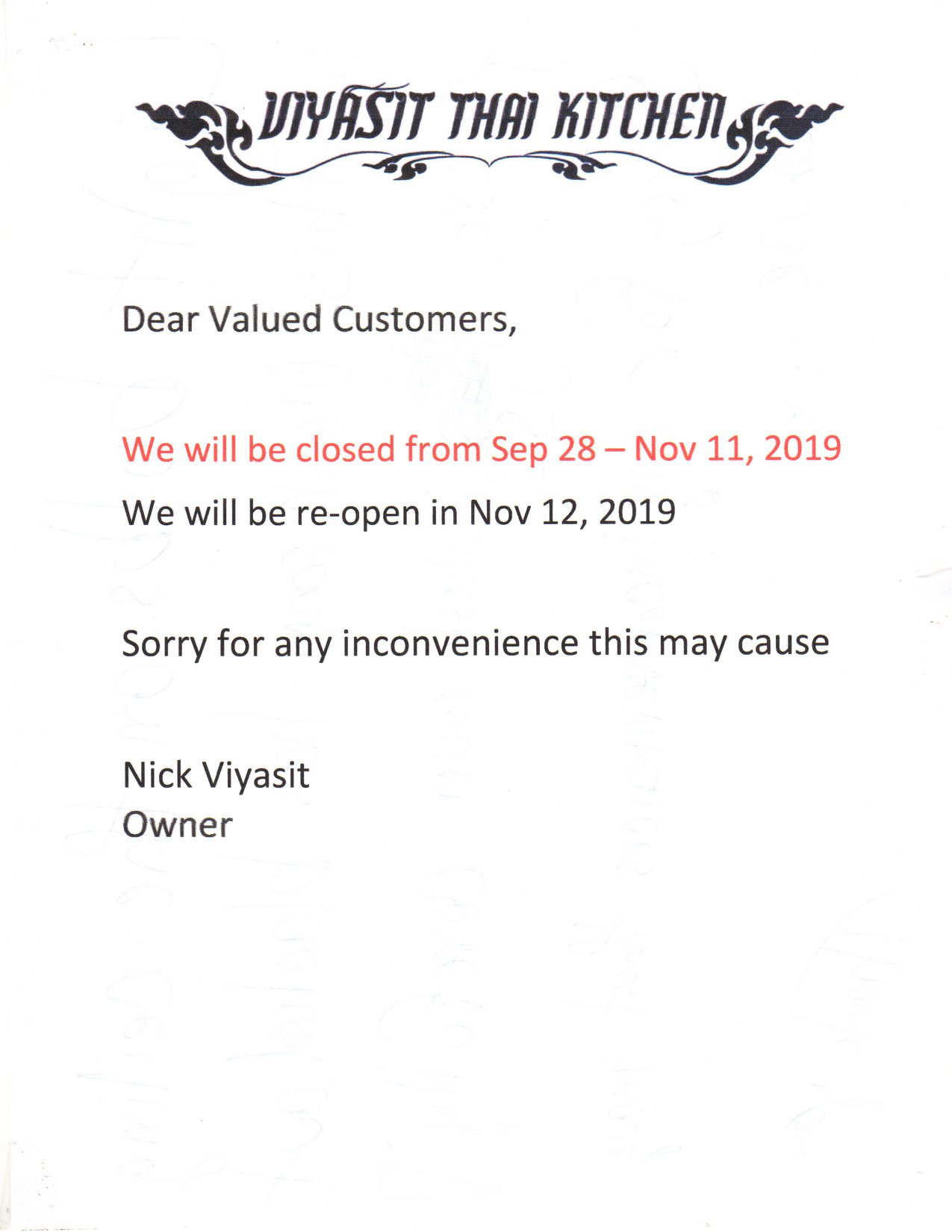 VIYASIT THAI KITCHEN

Dear Valued Customers,

We will be closed from Sep 28 – Nov 11, 2019

We will be re-open in Nov 12, 2019

Sorry for any inconvenience this may cause

Nick Viyasit
Owner